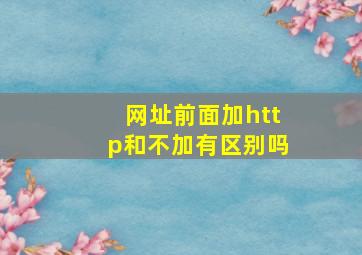 网址前面加http和不加有区别吗